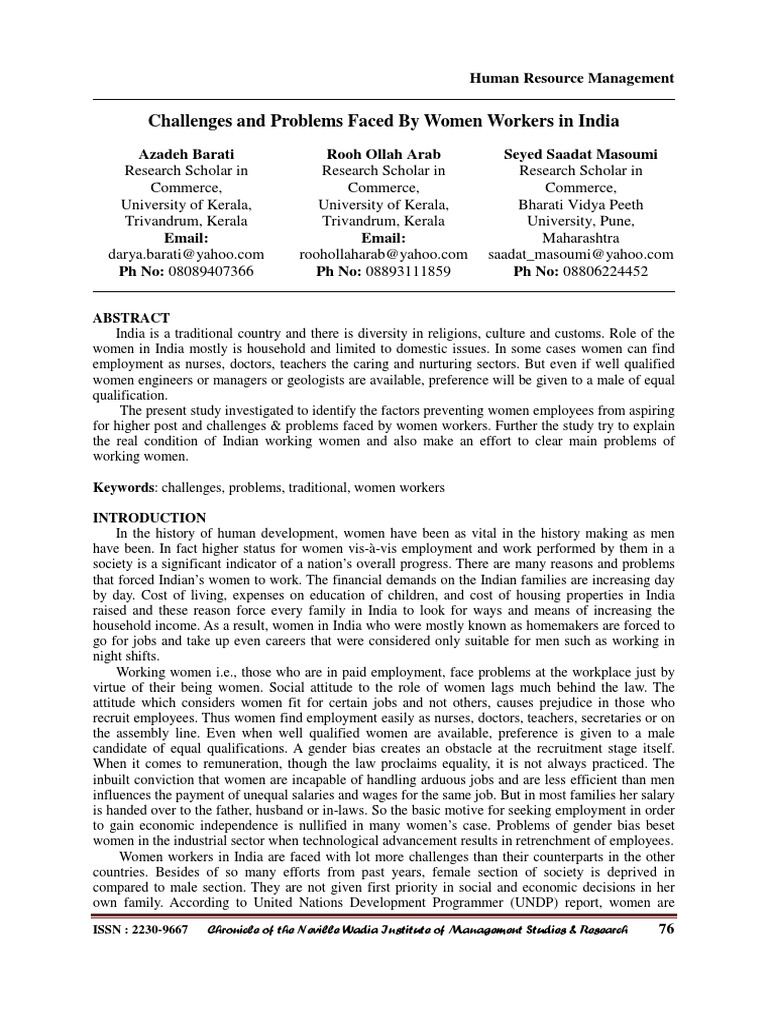 Human Resource Management

Challenges and Problems Faced By Women Workers in India

Azadeh Barati
Research Scholar in Commerce,
University of Kerala,
Trivandrum, Kerala
Email:
darya.barati@yahoo.com
Ph No: 08089407366

Rooh Ollah Arab
Research Scholar in Commerce,
University of Kerala,
Trivandrum, Kerala
Email:
roohollaharab@yahoo.com
Ph No: 08893111859

Seyed Saadat Masoumi
Research Scholar in Commerce,
Bharati Vidya Peeth University, Pune,
Maharashtra
saadat_masoumi@yahoo.com
Ph No: 08806224452

ABSTRACT
India is a traditional country and there is diversity in religions, culture and customs. Role of the women in India mostly is household and limited to domestic issues. In some cases women can find employment as nurses, doctors, teachers the caring and nurturing sectors. But even if well qualified women engineers or managers or geologists are available, preference will be given to a male of equal qualification.

The present study investigated to identify the factors preventing women employees from aspiring for higher post and challenges & problems faced by women workers. Further the study try to explain the real condition of Indian working women and also make an effort to clear main problems of working women.

Keywords: challenges, problems, traditional, women workers

INTRODUCTION
In the history of human development, women have been as vital in the history making as men have been. In fact higher status for women vis-à-vis employment and work performed by them in a society is a significant indicator of a nation's overall progress. There are many reasons and problems that forced Indian's women to work. The financial demands on the Indian families are increasing day by day. Cost of living, expenses on education of children, and cost of housing properties in India raised and these reason force every family in India to look for ways and means of increasing the household income. As a result, women in India who were mostly known as homemakers are forced to go for jobs and take up even careers that were considered only suitable for men such as working in night shifts.

Working women i.e., those who are in paid employment, face problems at the workplace just by virtue of their being women. Social attitude to the role of women lags much behind the law. The attitude which considers women fit for certain jobs and not others, causes prejudice in those who recruit employees. Thus women find employment easily as nurses, doctors, teachers, secretaries or on the assembly line. Even when well qualified women are available, preference is given to a male candidate of equal qualifications. A gender bias creates an obstacle at the recruitment stage itself. When it comes to remuneration, though the law proclaims equality, it is not always practiced. The inbuilt conviction that women are incapable of handling arduous jobs and are less efficient than men influences the payment of unequal salaries and wages for the same job. But in most families her salary is handed over to the father, husband or in-laws. So the basic motive for seeking employment in order to gain economic independence is nullified in many women's case. Problems of gender bias beset women in the industrial sector when technological advancement results in retrenchment of employees.

Women workers in India are faced with lot more challenges than their counterparts in the other countries. Besides of so many efforts from past years, female section of society is deprived in compared to male section. They are not given first priority in social and economic decisions in her own family. According to United Nations Development Programmer (UNDP) report, women are

ISSN : 2230-9667 Chronicle of the Neville Wadia Institute of Management Studies & Research 76